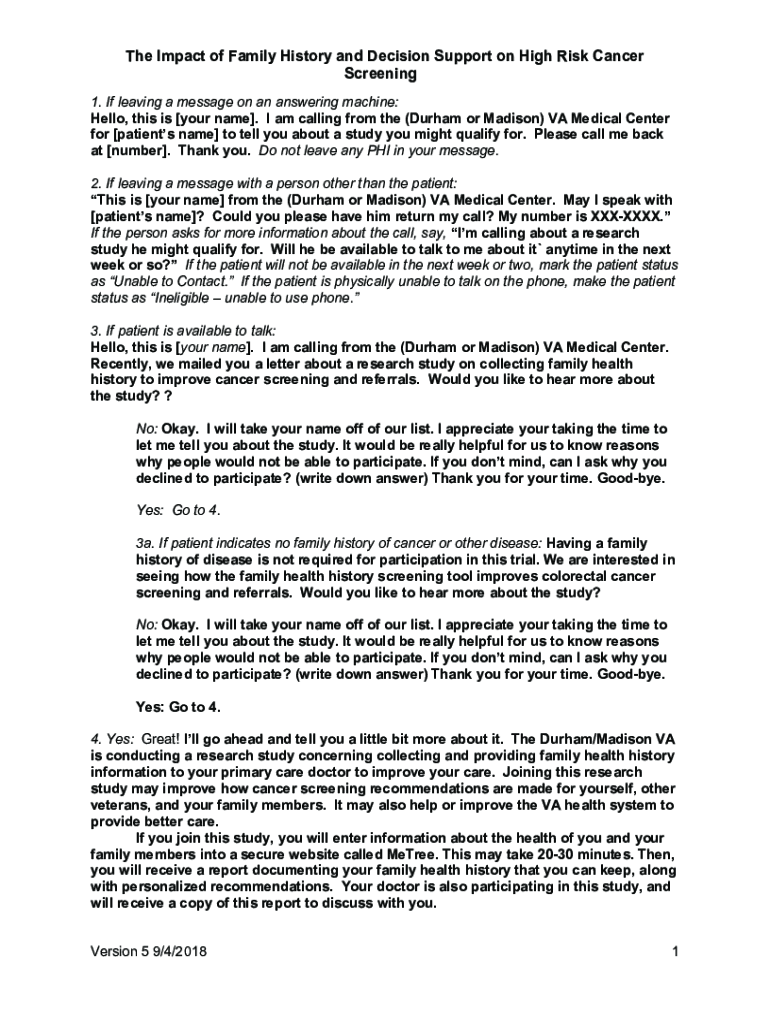 The Impact of Family History and Decision Support on High Risk Cancer Screening

1. If leaving a message on an answering machine:
Hello, this is [your name]. I am calling from the (Durham or Madison) VA Medical Center for [patient's name] to tell you about a study you might qualify for. Please call me back at [number]. Thank you. Do not leave any PHI in your message.

2. If leaving a message with a person other than the patient:
"This is [your name] from the (Durham or Madison) VA Medical Center. May I speak with [patient's name]? Could you please have him return my call? My number is XXX-XXXX."
If the person asks for more information about the call, say, "I'm calling about a research study he might qualify for. Will he be available to talk to me about it` anytime in the next week or so?" If the patient will not be available in the next week or two, mark the patient status as "Unable to Contact." If the patient is physically unable to talk on the phone, make the patient status as "Ineligible – unable to use phone."

3. If patient is available to talk:
Hello, this is [your name]. I am calling from the (Durham or Madison) VA Medical Center. Recently, we mailed you a letter about a research study on collecting family health history to improve cancer screening and referrals. Would you like to hear more about the study? ?

No: Okay. I will take your name off of our list. I appreciate your taking the time to let me tell you about the study. It would be really helpful for us to know reasons why people would not be able to participate. If you don't mind, can I ask why you declined to participate? (write down answer) Thank you for your time. Good-bye.

Yes: Go to 4.

3a. If patient indicates no family history of cancer or other disease: Having a family history of disease is not required for participation in this trial. We are interested in seeing how the family health history screening tool improves colorectal cancer screening and referrals. Would you like to hear more about the study?

No: Okay. I will take your name off of our list. I appreciate your taking the time to let me tell you about the study. It would be really helpful for us to know reasons why people would not be able to participate. If you don't mind, can I ask why you declined to participate? (write down answer) Thank you for your time. Good-bye.

Yes: Go to 4.

4. Yes: Great! I'll go ahead and tell you a little bit more about it. The Durham/Madison VA is conducting a research study concerning collecting and providing family health history information to your primary care doctor to improve your care. Joining this research study may improve how cancer screening recommendations are made for yourself, other veterans, and your family members. It may also help or improve the VA health system to provide better care.

If you join this study, you will enter information about the health of you and your family members into a secure website called MeTree. This may take 20-30 minutes. Then, you will receive a report documenting your family health history that you can keep, along with personalized recommendations. Your doctor is also participating in this study, and will receive a copy of this report to discuss with you.

Version 5 9/4/2018 1